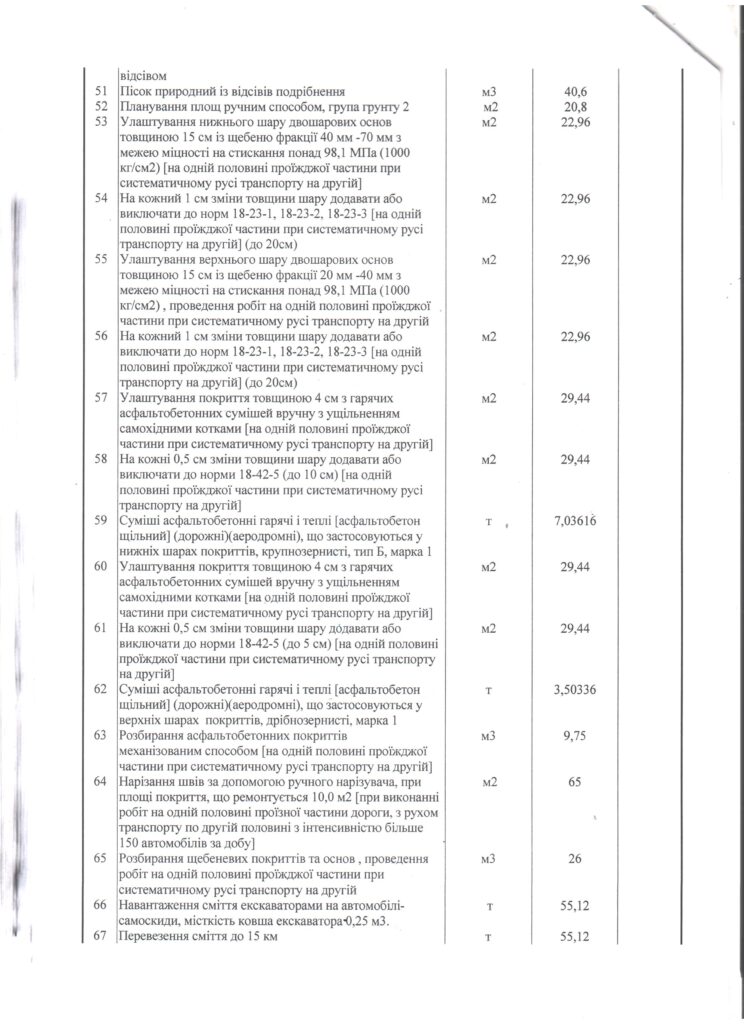 | | відсівом | | |
|---|---|---|---|
| 51 | Пісок природний із відсівів подрібнення | м3 | 40,6 |
| 52 | Планування площ ручним способом, група грунту 2 | м2 | 20,8 |
| 53 | Улаштування нижнього шару двошарових основ товщиною 15 см із щебеню фракції 40 мм -70 мм з межею міцності на стискання понад 98,1 МПа (1000 кг/см2) [на одній половині проїжджої частини при систематичному русі транспорту на другій] | м2 | 22,96 |
| 54 | На кожний 1 см зміни товщини шару додавати або виключати до норм 18-23-1, 18-23-2, 18-23-3 [на одній половині проїжджої частини при систематичному русі транспорту на другій] (до 20см) | м2 | 22,96 |
| 55 | Улаштування верхнього шару двошарових основ товщиною 15 см із щебеню фракції 20 мм -40 мм з межею міцності на стискання понад 98,1 МПа (1000 кг/см2) , проведення робіт на одній половині проїжджої частини при систематичному русі транспорту на другій | м2 | 22,96 |
| 56 | На кожний 1 см зміни товщини шару додавати або виключати до норм 18-23-1, 18-23-2, 18-23-3 [на одній половині проїжджої частини при систематичному русі транспорту на другій] (до 20см) | м2 | 22,96 |
| 57 | Улаштування покриття товщиною 4 см з гарячих асфальтобетонних сумішей вручну з ущільненням самохідними котками [на одній половині проїжджої частини при систематичному русі транспорту на другій] | м2 | 29,44 |
| 58 | На кожні 0,5 см зміни товщини шару додавати або виключати до норми 18-42-5 (до 10 см) [на одній половині проїжджої частини при систематичному русі транспорту на другій] | м2 | 29,44 |
| 59 | Суміші асфальтобетонні гарячі і теплі [асфальтобетон щільний] (дорожні)(аеродромні), що застосовуються у нижніх шарах покриттів, крупнозернисті, тип Б, марка 1 | т | 7,03616 |
| 60 | Улаштування покриття товщиною 4 см з гарячих асфальтобетонних сумішей вручну з ущільненням самохідними котками [на одній половині проїжджої частини при систематичному русі транспорту на другій] | м2 | 29,44 |
| 61 | На кожні 0,5 см зміни товщини шару додавати або виключати до норми 18-42-5 (до 5 см) [на одній половині проїжджої частини при систематичному русі транспорту на другій] | м2 | 29,44 |
| 62 | Суміші асфальтобетонні гарячі і теплі [асфальтобетон щільний] (дорожні)(аеродромні), що застосовуються у верхніх шарах покриттів, дрібнозернисті, марка 1 | т | 3,50336 |
| 63 | Розбирання асфальтобетонних покриттів механізованим способом [на одній половині проїжджої частини при систематичному русі транспорту на другій] | м3 | 9,75 |
| 64 | Нарізання швів за допомогою ручного нарізувача, при площі покриття, що ремонтується 10,0 м2 [при виконанні робіт на одній половині проїзної частини дороги, з рухом транспорту по другій половині з інтенсивністю більше 150 автомобілів за добу] | м2 | 65 |
| 65 | Розбирання щебеневих покриттів та основ , проведення робіт на одній половині проїжджої частини при систематичному русі транспорту на другій | м3 | 26 |
| 66 | Навантаження сміття екскаваторами на автомобілі-самоскиди, місткість ковша екскаватора 0,25 м3. | т | 55,12 |
| 67 | Перевезення сміття до 15 км | т | 55,12 |